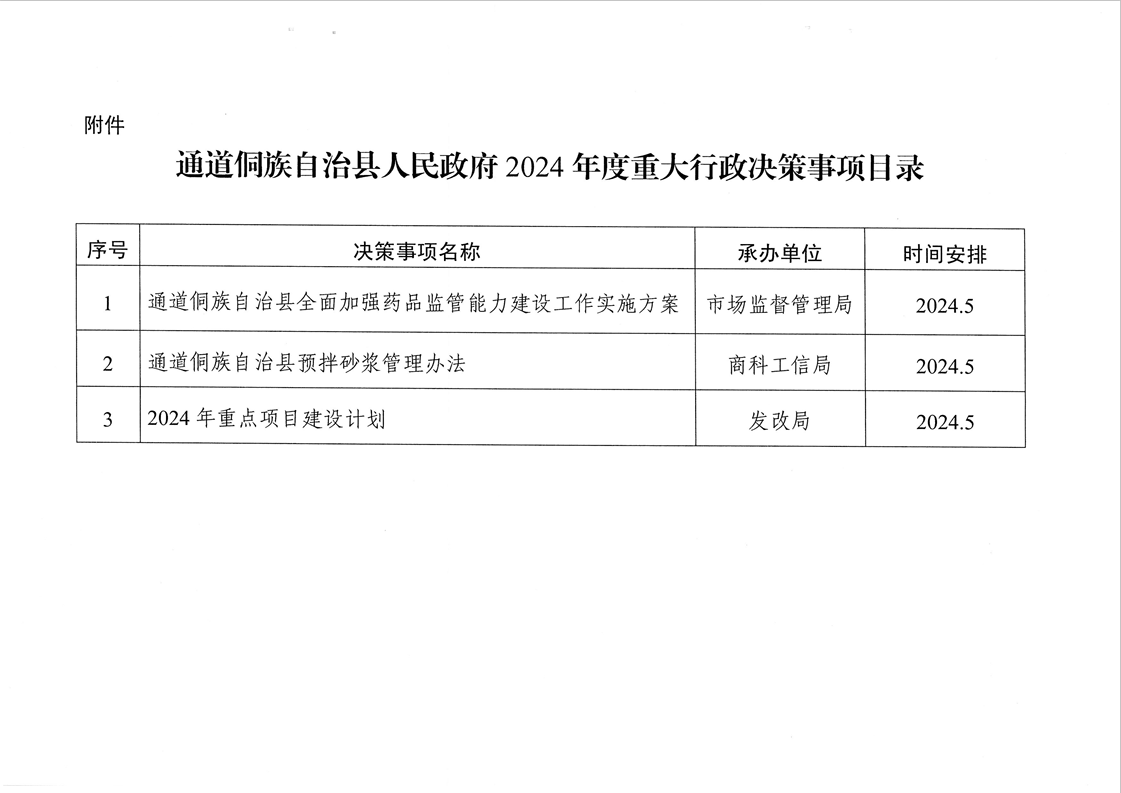 附件

通道侗族自治县人民政府 2024 年度重大行政决策事项目录

| 序号 | 决策事项名称 | 承办单位 | 时间安排 |
|---|---|---|---|
| 1 | 通道侗族自治县全面加强药品监管能力建设工作实施方案 | 市场监督管理局 | 2024.5 |
| 2 | 通道侗族自治县预拌砂浆管理办法 | 商科工信局 | 2024.5 |
| 3 | 2024 年重点项目建设计划 | 发改局 | 2024.5 |